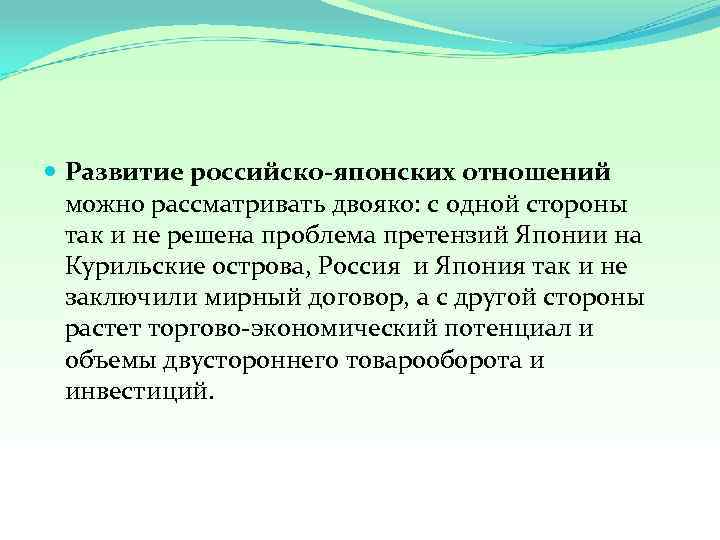 Развитие российско-японских отношений можно рассматривать двояко: с одной стороны так и не решена проблема претензий Японии на Курильские острова, Россия  и Япония так и не заключили мирный договор, а с другой стороны растет торгово-экономический потенциал и объемы двустороннего товарооборота и инвестиций.